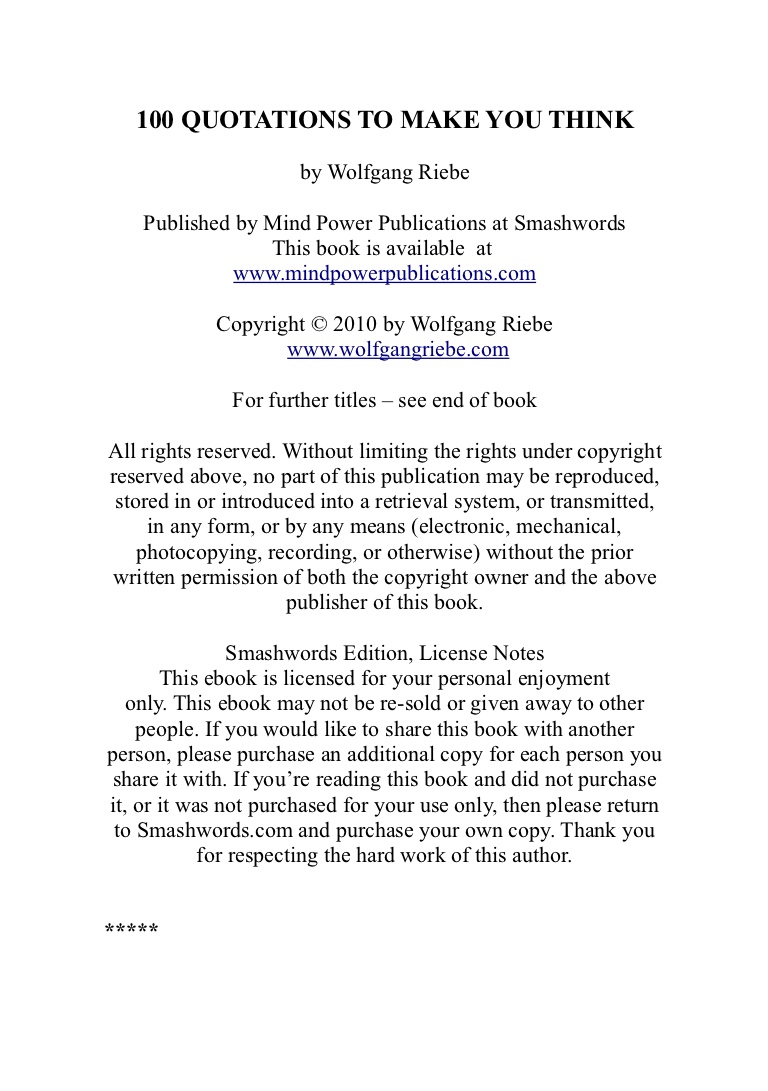 100 QUOTATIONS TO MAKE YOU THINK

by Wolfgang Riebe

Published by Mind Power Publications at Smashwords
This book is available at
www.mindpowerpublications.com

Copyright © 2010 by Wolfgang Riebe
www.wolfgangriebe.com

For further titles – see end of book

All rights reserved. Without limiting the rights under copyright reserved above, no part of this publication may be reproduced, stored in or introduced into a retrieval system, or transmitted, in any form, or by any means (electronic, mechanical, photocopying, recording, or otherwise) without the prior written permission of both the copyright owner and the above publisher of this book.

Smashwords Edition, License Notes
This ebook is licensed for your personal enjoyment only. This ebook may not be re-sold or given away to other people. If you would like to share this book with another person, please purchase an additional copy for each person you share it with. If you're reading this book and did not purchase it, or it was not purchased for your use only, then please return to Smashwords.com and purchase your own copy. Thank you for respecting the hard work of this author.

*****